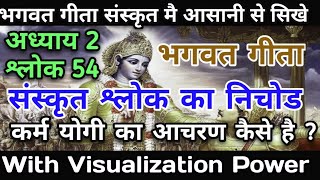 भगवत गीता संस्कृत मै आसानी से सिखे

अध्याय 2
श्लोक 54

भगवत गीता

संस्कृत श्लोक का निचोड

कर्म योगी का आचरण कैसे है ?

With Visualization Power